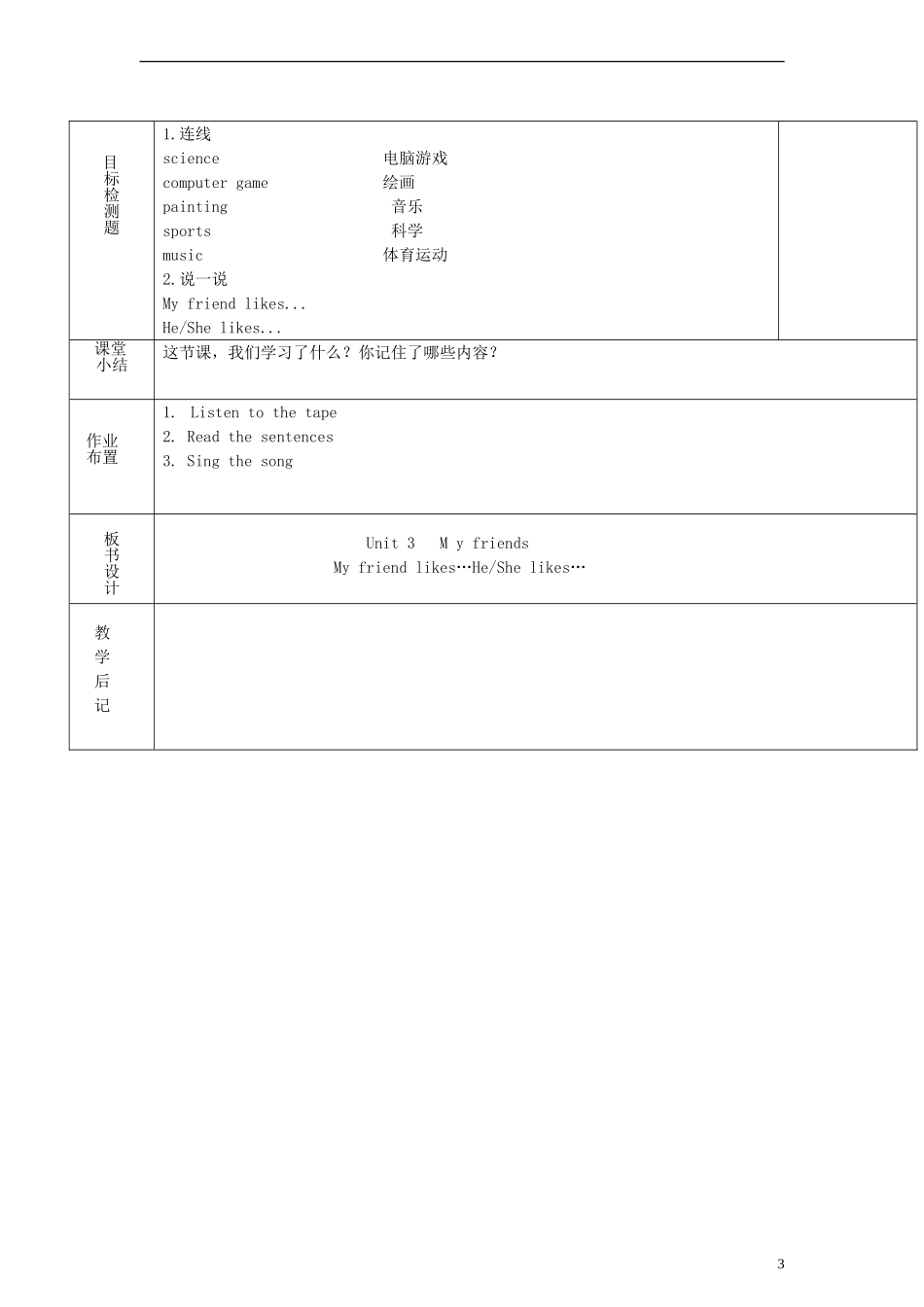 | 目标检测题 | 1.连线<br>science 电脑游戏<br>computer game 绘画<br>painting 音乐<br>sports 科学<br>music 体育运动<br>2.说一说<br>My friend likes...<br>He/She likes... | |
|---|---|---|
| 课堂小结 | 这节课，我们学习了什么？你记住了哪些内容？ | |
| 作业布置 | 1. Listen to the tape<br>2. Read the sentences<br>3. Sing the song | |
| 板书设计 | Unit 3 M y friends<br>My friend likes…He/She likes… | |
| 教学后记 | | |

3